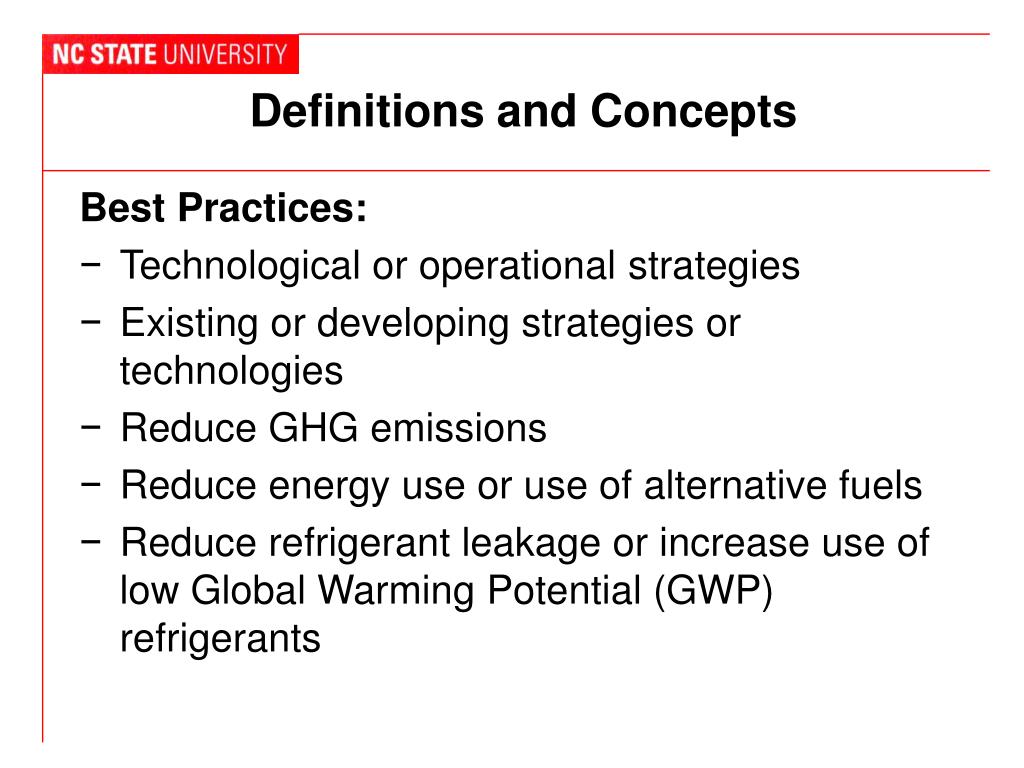 NC STATE UNIVERSITY

Definitions and Concepts

Best Practices:
− Technological or operational strategies
− Existing or developing strategies or technologies
− Reduce GHG emissions
− Reduce energy use or use of alternative fuels
− Reduce refrigerant leakage or increase use of low Global Warming Potential (GWP) refrigerants